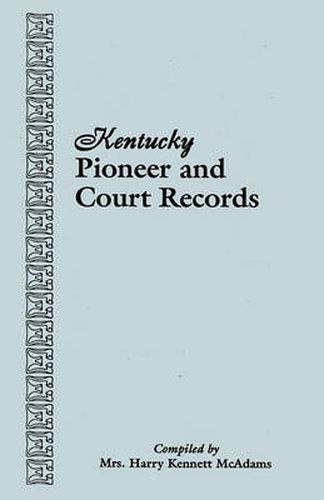 Kentucky
Pioneer and Court Records

Compiled by
Mrs. Harry Kennett McAdams